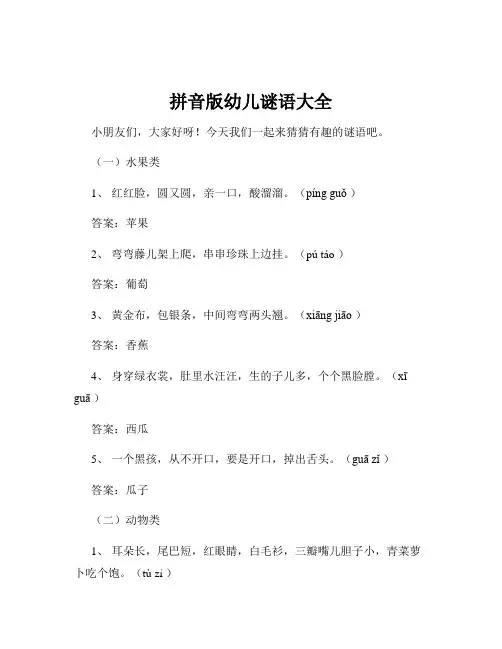 拼音版幼儿谜语大全

小朋友们，大家好呀！今天我们一起来猜猜有趣的谜语吧。

（一）水果类

1、 红红脸，圆又圆，亲一口，酸溜溜。（píng guǒ ）

答案：苹果

2、 弯弯藤儿架上爬，串串珍珠上边挂。（pú táo ）

答案：葡萄

3、 黄金布，包银条，中间弯弯两头翘。（xiāng jiāo ）

答案：香蕉

4、 身穿绿衣裳，肚里水汪汪，生的子儿多，个个黑脸膛。（xī guā ）

答案：西瓜

5、 一个黑孩，从不开口，要是开口，掉出舌头。（guā zǐ ）

答案：瓜子

（二）动物类

1、 耳朵长，尾巴短，红眼睛，白毛衫，三瓣嘴儿胆子小，青菜萝卜吃个饱。（tù zi ）